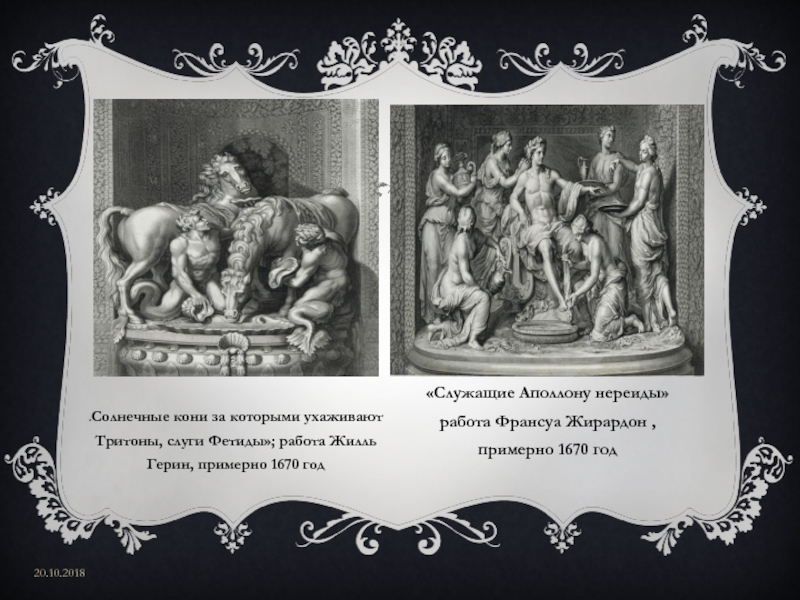 .Солнечные кони за которыми ухаживают Тритоны, слуги Фетиды»; работа Жилль Герин, примерно 1670 год

«Служащие Аполлону нереиды» работа Франсуа Жирардон , примерно 1670 год

20.10.2018